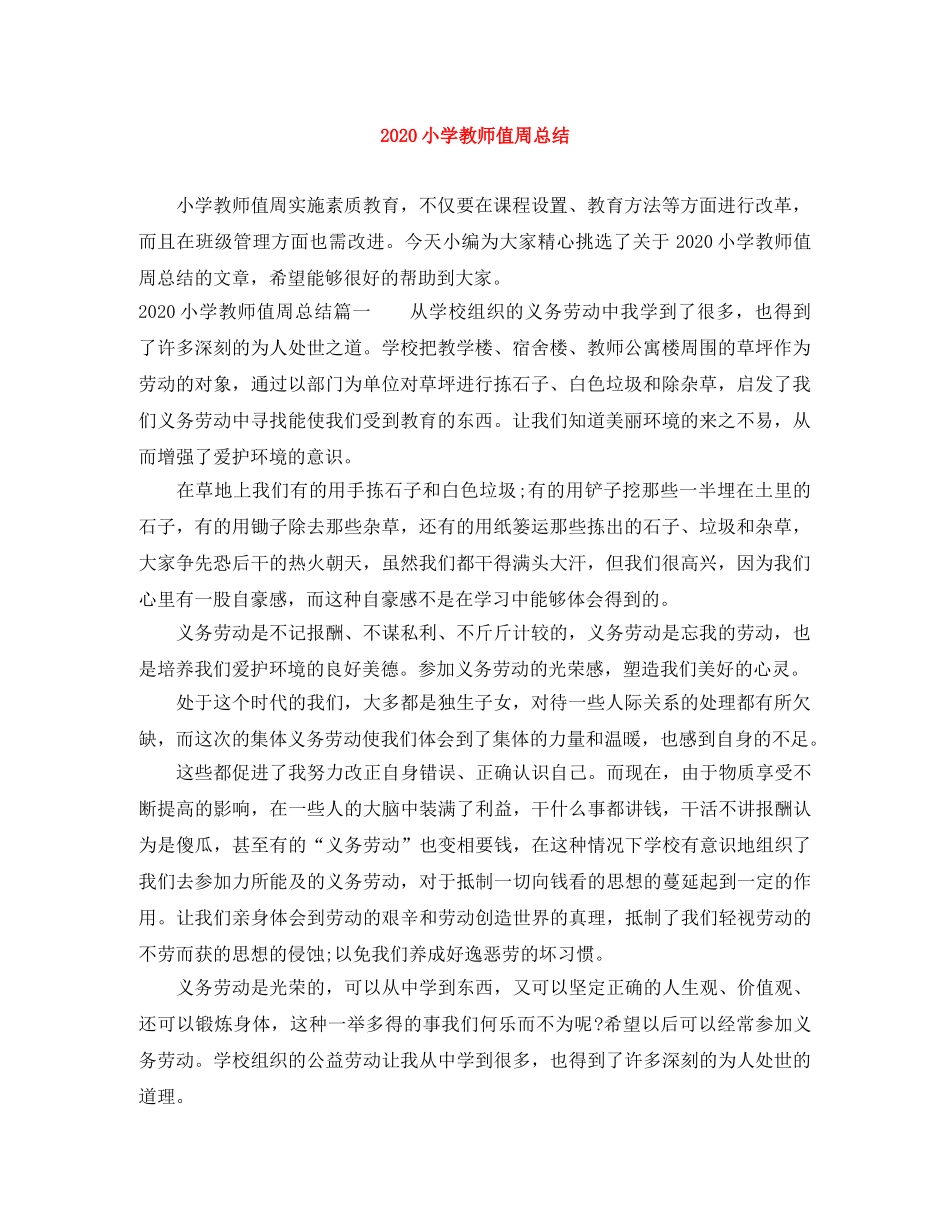 2020 小学教师值周总结

小学教师值周实施素质教育，不仅要在课程设置、教育方法等方面进行改革，而且在班级管理方面也需改进。今天小编为大家精心挑选了关于 2020 小学教师值周总结的文章，希望能够很好的帮助到大家。

2020 小学教师值周总结篇一　　从学校组织的义务劳动中我学到了很多，也得到了许多深刻的为人处世之道。学校把教学楼、宿舍楼、教师公寓楼周围的草坪作为劳动的对象，通过以部门为单位对草坪进行拣石子、白色垃圾和除杂草，启发了我们义务劳动中寻找能使我们受到教育的东西。让我们知道美丽环境的来之不易，从而增强了爱护环境的意识。

在草地上我们有的用手拣石子和白色垃圾;有的用铲子挖那些一半埋在土里的石子，有的用锄子除去那些杂草，还有的用纸篓运那些拣出的石子、垃圾和杂草，大家争先恐后干的热火朝天，虽然我们都干得满头大汗，但我们很高兴，因为我们心里有一股自豪感，而这种自豪感不是在学习中能够体会得到的。

义务劳动是不记报酬、不谋私利、不斤斤计较的，义务劳动是忘我的劳动，也是培养我们爱护环境的良好美德。参加义务劳动的光荣感，塑造我们美好的心灵。

处于这个时代的我们，大多都是独生子女，对待一些人际关系的处理都有所欠缺，而这次的集体义务劳动使我们体会到了集体的力量和温暖，也感到自身的不足。

这些都促进了我努力改正自身错误、正确认识自己。而现在，由于物质享受不断提高的影响，在一些人的大脑中装满了利益，干什么事都讲钱，干活不讲报酬认为是傻瓜，甚至有的“义务劳动”也变相要钱，在这种情况下学校有意识地组织了我们去参加力所能及的义务劳动，对于抵制一切向钱看的思想的蔓延起到一定的作用。让我们亲身体会到劳动的艰辛和劳动创造世界的真理，抵制了我们轻视劳动的不劳而获的思想的侵蚀;以免我们养成好逸恶劳的坏习惯。

义务劳动是光荣的，可以从中学到东西，又可以坚定正确的人生观、价值观、还可以锻炼身体，这种一举多得的事我们何乐而不为呢?希望以后可以经常参加义务劳动。学校组织的公益劳动让我从中学到很多，也得到了许多深刻的为人处世的道理。